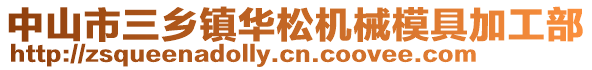 中山市三乡镇华松机械模具加工部
http://zsqueenadolly.cn.coovee.com